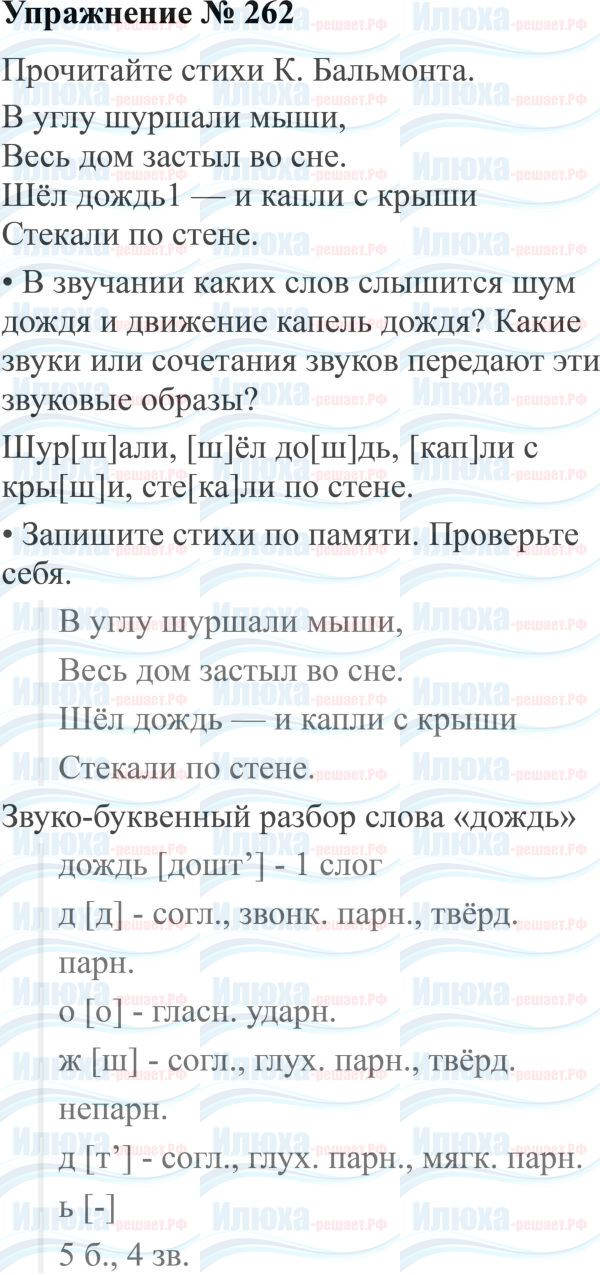 Упражнение № 262

Прочитайте стихи К. Бальмонта.

В углу шуршали мыши,
Весь дом застыл во сне.
Шёл дождь1 — и капли с крыши
Стекали по стене.

• В звучании каких слов слышится шум дождя и движение капель дождя? Какие звуки или сочетания звуков передают эти звуковые образы?

Шур[ш]али, [ш]ёл до[ш]дь, [кап]ли с кры[ш]и, сте[ка]ли по стене.

• Запишите стихи по памяти. Проверьте себя.

В углу шуршали мыши,
Весь дом застыл во сне.
Шёл дождь — и капли с крыши
Стекали по стене.

Звуко-буквенный разбор слова «дождь»

дождь [дошт'] - 1 слог

д [д] - согл., звонк. парн., твёрд. парн.

о [о] - гласн. ударн.

ж [ш] - согл., глух. парн., твёрд. непарн.

д [т'] - согл., глух. парн., мягк. парн.

ь [-]

5 б., 4 зв.

Илюха-решает.РФ